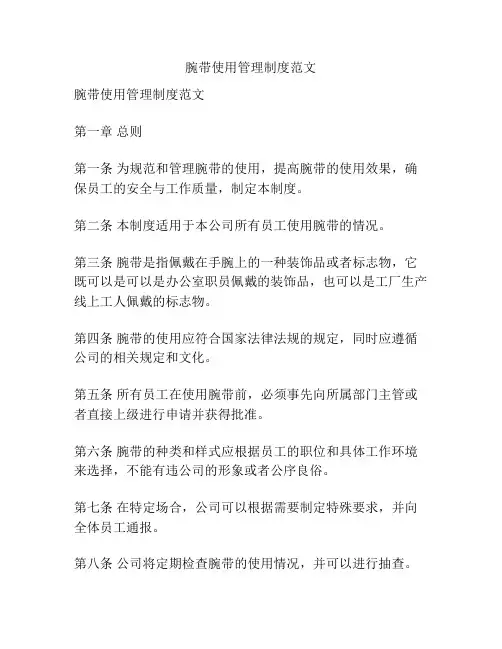 腕带使用管理制度范文

腕带使用管理制度范文

第一章 总则

第一条 为规范和管理腕带的使用，提高腕带的使用效果，确保员工的安全与工作质量，制定本制度。

第二条 本制度适用于本公司所有员工使用腕带的情况。

第三条 腕带是指佩戴在手腕上的一种装饰品或者标志物，它既可以是可以是办公室职员佩戴的装饰品，也可以是工厂生产线上工人佩戴的标志物。

第四条 腕带的使用应符合国家法律法规的规定，同时应遵循公司的相关规定和文化。

第五条 所有员工在使用腕带前，必须事先向所属部门主管或者直接上级进行申请并获得批准。

第六条 腕带的种类和样式应根据员工的职位和具体工作环境来选择，不能有违公司的形象或者公序良俗。

第七条 在特定场合，公司可以根据需要制定特殊要求，并向全体员工通报。

第八条 公司将定期检查腕带的使用情况，并可以进行抽查。